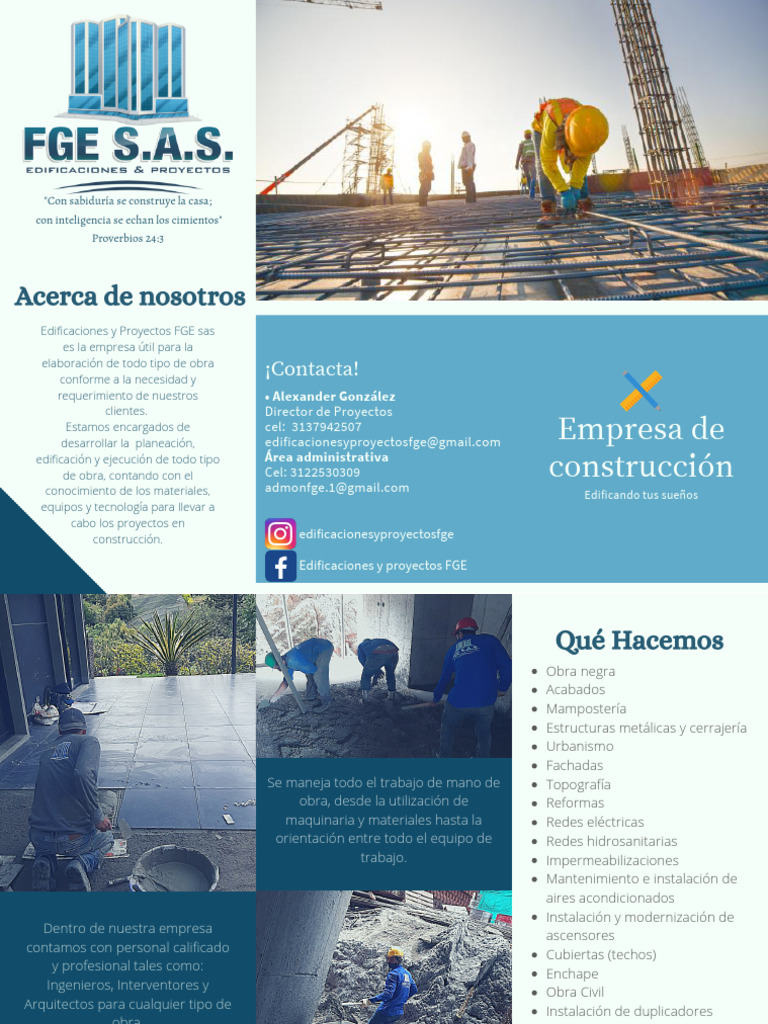 FGE S.A.S.
EDIFICACIONES & PROYECTOS

"Con sabiduría se construye la casa; con inteligencia se echan los cimientos"
Proverbios 24:3

Acerca de nosotros

Edificaciones y Proyectos FGE sas es la empresa útil para la elaboración de todo tipo de obra conforme a la necesidad y requerimiento de nuestros clientes.
Estamos encargados de desarrollar la planeación, edificación y ejecución de todo tipo de obra, contando con el conocimiento de los materiales, equipos y tecnología para llevar a cabo los proyectos en construcción.

¡Contacta!
• Alexander González
Director de Proyectos
cel: 3137942507
edificacionesyproyectosfge@gmail.com
Área administrativa
Cel: 3122530309
admonfge.1@gmail.com

edificacionesyproyectosfge
Edificaciones y proyectos FGE

Empresa de construcción
Edificando tus sueños

Se maneja todo el trabajo de mano de obra, desde la utilización de maquinaria y materiales hasta la orientación entre todo el equipo de trabajo.

Dentro de nuestra empresa contamos con personal calificado y profesional tales como: Ingenieros, Interventores y Arquitectos para cualquier tipo de obra.

Qué Hacemos
• Obra negra
• Acabados
• Mampostería
• Estructuras metálicas y cerrajería
• Urbanismo
• Fachadas
• Topografía
• Reformas
• Redes eléctricas
• Redes hidrosanitarias
• Impermeabilizaciones
• Mantenimiento e instalación de aires acondicionados
• Instalación y modernización de ascensores
• Cubiertas (techos)
• Enchape
• Obra Civil
• Instalación de duplicadores